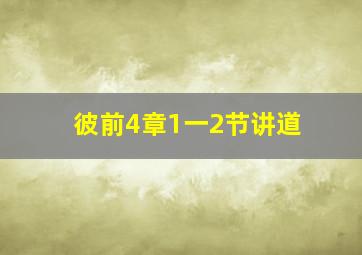 彼前4章1一2节讲道